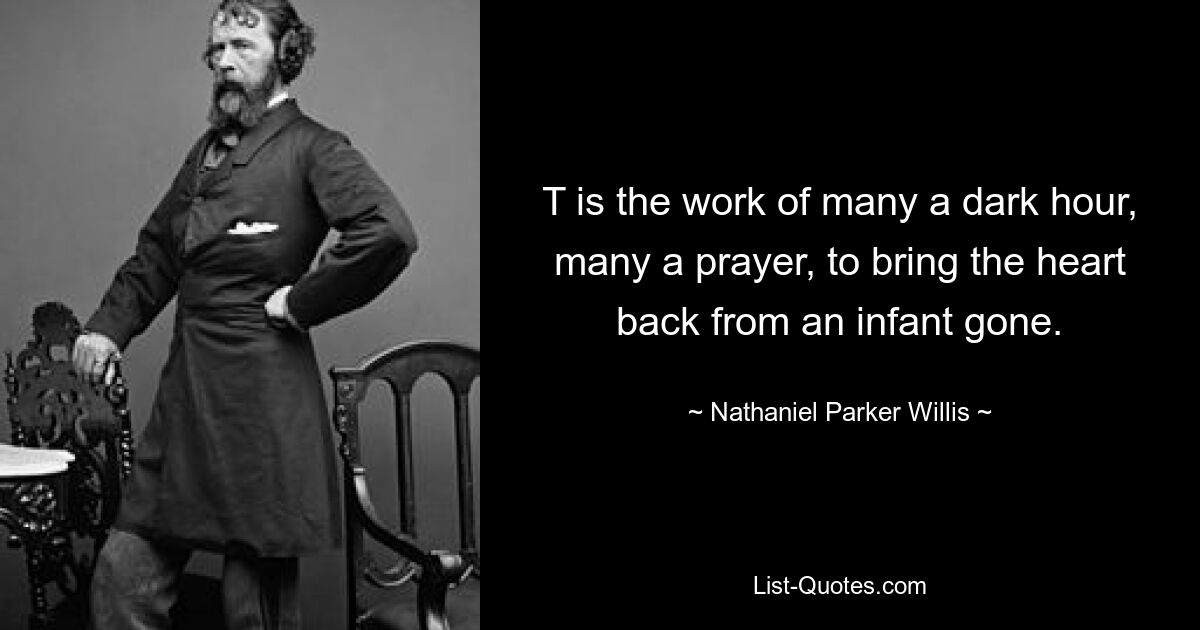 T is the work of many a dark hour, many a prayer, to bring the heart back from an infant gone.

~ Nathaniel Parker Willis ~

List-Quotes.com